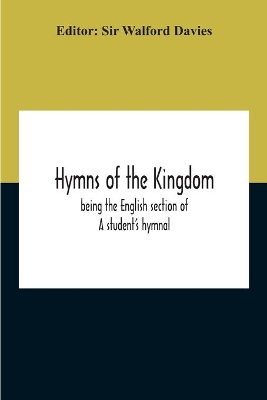 Editor: Sir Walford Davies

Hymns of the Kingdom

being the English section of
A student's hymnal